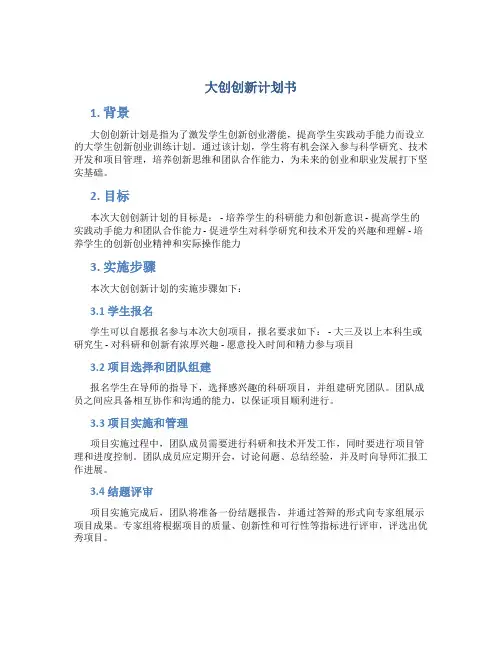 大创创新计划书

1. 背景

大创创新计划是指为了激发学生创新创业潜能，提高学生实践动手能力而设立的大学生创新创业训练计划。通过该计划，学生将有机会深入参与科学研究、技术开发和项目管理，培养创新思维和团队合作能力，为未来的创业和职业发展打下坚实基础。

2. 目标

本次大创创新计划的目标是： - 培养学生的科研能力和创新意识 - 提高学生的实践动手能力和团队合作能力 - 促进学生对科学研究和技术开发的兴趣和理解 - 培养学生的创新创业精神和实际操作能力

3. 实施步骤

本次大创创新计划的实施步骤如下：

3.1 学生报名

学生可以自愿报名参与本次大创项目，报名要求如下： - 大三及以上本科生或研究生 - 对科研和创新有浓厚兴趣 - 愿意投入时间和精力参与项目

3.2 项目选择和团队组建

报名学生在导师的指导下，选择感兴趣的科研项目，并组建研究团队。团队成员之间应具备相互协作和沟通的能力，以保证项目顺利进行。

3.3 项目实施和管理

项目实施过程中，团队成员需要进行科研和技术开发工作，同时要进行项目管理和进度控制。团队成员应定期开会，讨论问题、总结经验，并及时向导师汇报工作进展。

3.4 结题评审

项目实施完成后，团队将准备一份结题报告，并通过答辩的形式向专家组展示项目成果。专家组将根据项目的质量、创新性和可行性等指标进行评审，评选出优秀项目。